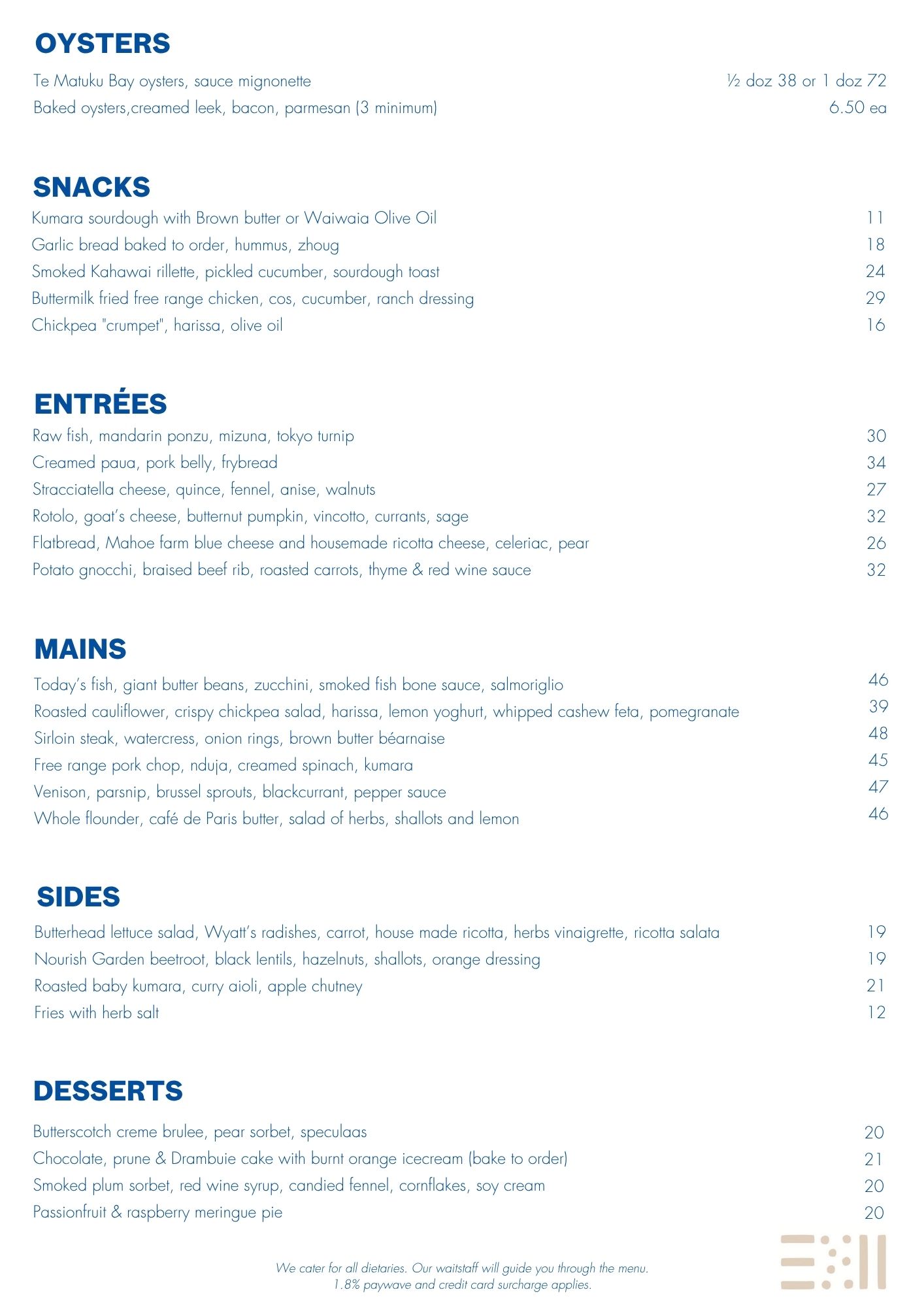 OYSTERS

Te Matuku Bay oysters, sauce mignonette ½ doz 38 or 1 doz 72
Baked oysters,creamed leek, bacon, parmesan (3 minimum) 6.50 ea

SNACKS

Kumara sourdough with Brown butter or Waiwaia Olive Oil 11
Garlic bread baked to order, hummus, zhoug 18
Smoked Kahawai rillette, pickled cucumber, sourdough toast 24
Buttermilk fried free range chicken, cos, cucumber, ranch dressing 29
Chickpea "crumpet", harissa, olive oil 16

ENTRÉES

Raw fish, mandarin ponzu, mizuna, tokyo turnip 30
Creamed paua, pork belly, frybread 34
Stracciatella cheese, quince, fennel, anise, walnuts 27
Rotolo, goat's cheese, butternut pumpkin, vincotto, currants, sage 32
Flatbread, Mahoe farm blue cheese and housemade ricotta cheese, celeriac, pear 26
Potato gnocchi, braised beef rib, roasted carrots, thyme & red wine sauce 32

MAINS

Today's fish, giant butter beans, zucchini, smoked fish bone sauce, salmoriglio 46
Roasted cauliflower, crispy chickpea salad, harissa, lemon yoghurt, whipped cashew feta, pomegranate 39
Sirloin steak, watercress, onion rings, brown butter béarnaise 48
Free range pork chop, nduja, creamed spinach, kumara 45
Venison, parsnip, brussel sprouts, blackcurrant, pepper sauce 47
Whole flounder, café de Paris butter, salad of herbs, shallots and lemon 46

SIDES

Butterhead lettuce salad, Wyatt's radishes, carrot, house made ricotta, herbs vinaigrette, ricotta salata 19
Nourish Garden beetroot, black lentils, hazelnuts, shallots, orange dressing 19
Roasted baby kumara, curry aioli, apple chutney 21
Fries with herb salt 12

DESSERTS

Butterscotch creme brulee, pear sorbet, speculaas 20
Chocolate, prune & Drambuie cake with burnt orange icecream (bake to order) 21
Smoked plum sorbet, red wine syrup, candied fennel, cornflakes, soy cream 20
Passionfruit & raspberry meringue pie 20

We cater for all dietaries. Our waitstaff will guide you through the menu.
1.8% paywave and credit card surcharge applies.